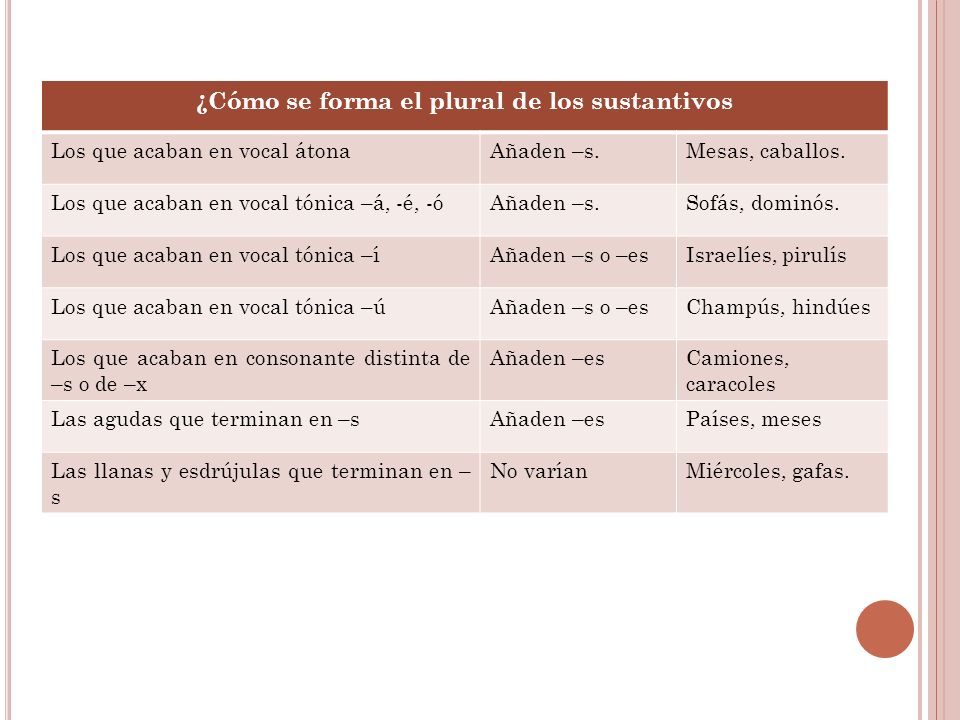 | ¿Cómo se forma el plural de los sustantivos | | |
|---|---|---|
| Los que acaban en vocal átona | Añaden –s. | Mesas, caballos. |
| Los que acaban en vocal tónica –á, -é, -ó | Añaden –s. | Sofás, dominós. |
| Los que acaban en vocal tónica –í | Añaden –s o –es | Israelíes, pirulís |
| Los que acaban en vocal tónica –ú | Añaden –s o –es | Champús, hindúes |
| Los que acaban en consonante distinta de –s o de –x | Añaden –es | Camiones, caracoles |
| Las agudas que terminan en –s | Añaden –es | Países, meses |
| Las llanas y esdrújulas que terminan en –s | No varían | Miércoles, gafas. |